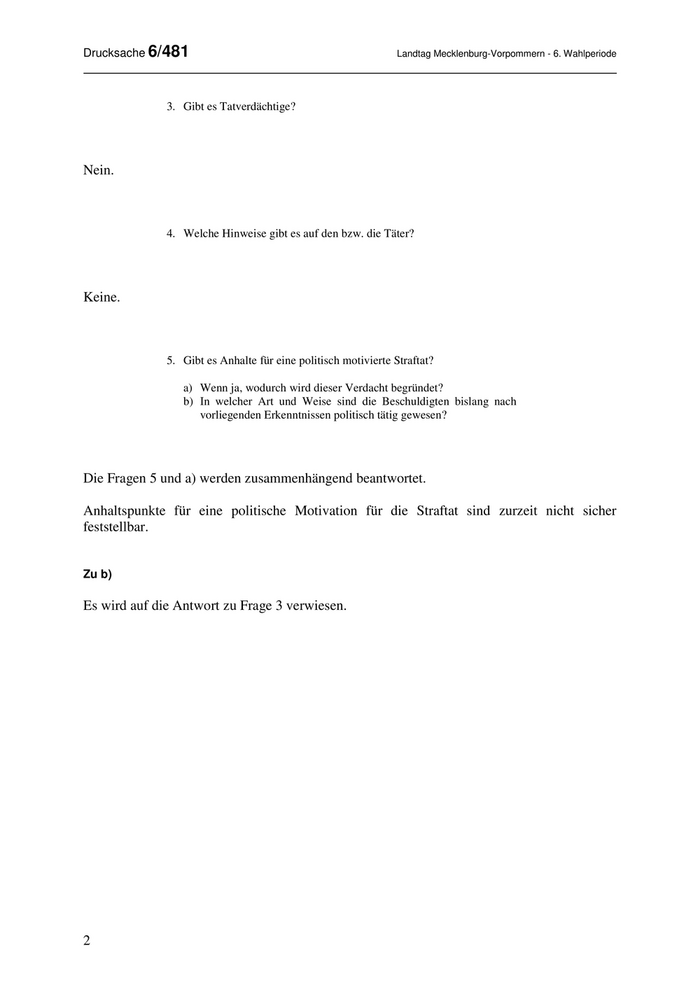 Drucksache 6/481

Landtag Mecklenburg-Vorpommern - 6. Wahlperiode

3. Gibt es Tatverdächtige?

Nein.

4. Welche Hinweise gibt es auf den bzw. die Täter?

Keine.

5. Gibt es Anhalte für eine politisch motivierte Straftat?

a) Wenn ja, wodurch wird dieser Verdacht begründet?
b) In welcher Art und Weise sind die Beschuldigten bislang nach vorliegenden Erkenntnissen politisch tätig gewesen?

Die Fragen 5 und a) werden zusammenhängend beantwortet.

Anhaltspunkte für eine politische Motivation für die Straftat sind zurzeit nicht sicher feststellbar.

Zu b)

Es wird auf die Antwort zu Frage 3 verwiesen.

2